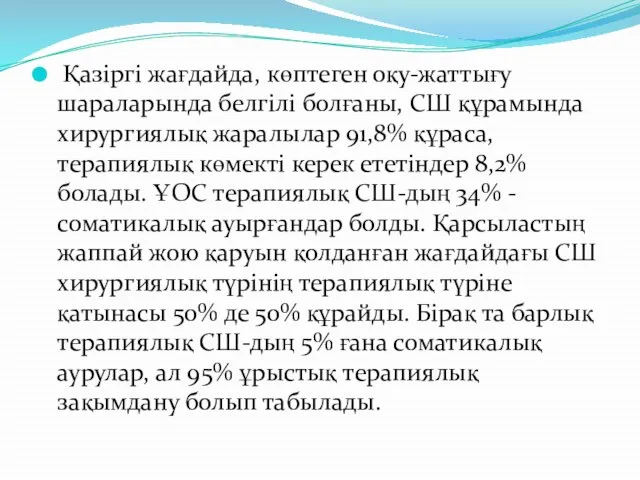 Қазіргі жағдайда, көптеген оқу-жаттығу шараларында белгілі болғаны, СШ құрамында хирургиялық жаралылар 91,8% құраса, терапиялық көмекті керек ететіндер 8,2% болады. ҰОС терапиялық СШ-дың 34% - соматикалық ауырғандар болды. Қарсыластың жаппай жою қаруын қолданған жағдайдағы СШ хирургиялық түрінің терапиялық түріне қатынасы 50% де 50% құрайды. Бірақ та барлық терапиялық СШ-дың 5% ғана соматикалық аурулар, ал 95% ұрыстық терапиялық зақымдану болып табылады.